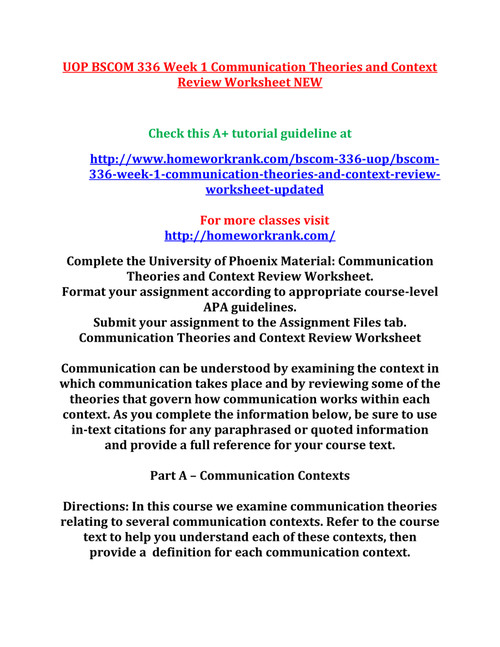 UOP BSCOM 336 Week 1 Communication Theories and Context Review Worksheet NEW

Check this A+ tutorial guideline at

http://www.homeworkrank.com/bscom-336-uop/bscom-336-week-1-communication-theories-and-context-review-worksheet-updated

For more classes visit
http://homeworkrank.com/

Complete the University of Phoenix Material: Communication Theories and Context Review Worksheet.
Format your assignment according to appropriate course-level APA guidelines.
Submit your assignment to the Assignment Files tab.
Communication Theories and Context Review Worksheet

Communication can be understood by examining the context in which communication takes place and by reviewing some of the theories that govern how communication works within each context. As you complete the information below, be sure to use in-text citations for any paraphrased or quoted information and provide a full reference for your course text.

Part A – Communication Contexts

Directions: In this course we examine communication theories relating to several communication contexts. Refer to the course text to help you understand each of these contexts, then provide a definition for each communication context.